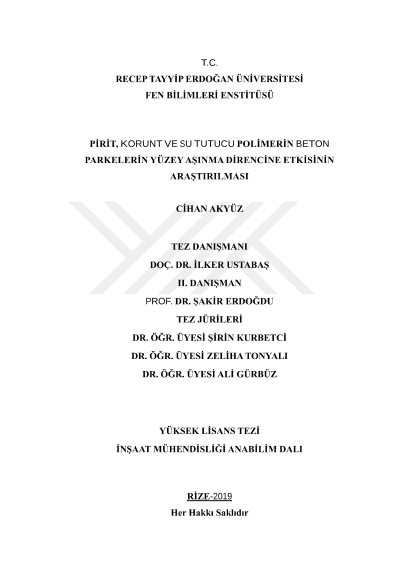 T.C.
RECEP TAYYİP ERDOĞAN ÜNİVERSİTESİ
FEN BİLİMLERİ ENSTİTÜSÜ

PİRİT, KORUNT VE SU TUTUCU POLİMERİN BETON PARKELERİN YÜZEY AŞINMA DİRENCİNE ETKİSİNİN ARAŞTIRILMASI

CİHAN AKYÜZ

TEZ DANIŞMANI
DOÇ. DR. İLKER USTABAŞ
II. DANIŞMAN
PROF. DR. ŞAKİR ERDOĞDU
TEZ JÜRİLERİ
DR. ÖĞR. ÜYESİ ŞİRİN KURBETCİ
DR. ÖĞR. ÜYESİ ZELİHA TONYALI
DR. ÖĞR. ÜYESİ ALİ GÜRBÜZ

YÜKSEK LİSANS TEZİ
İNŞAAT MÜHENDİSLİĞİ ANABİLİM DALI

RİZE-2019
Her Hakkı Saklıdır